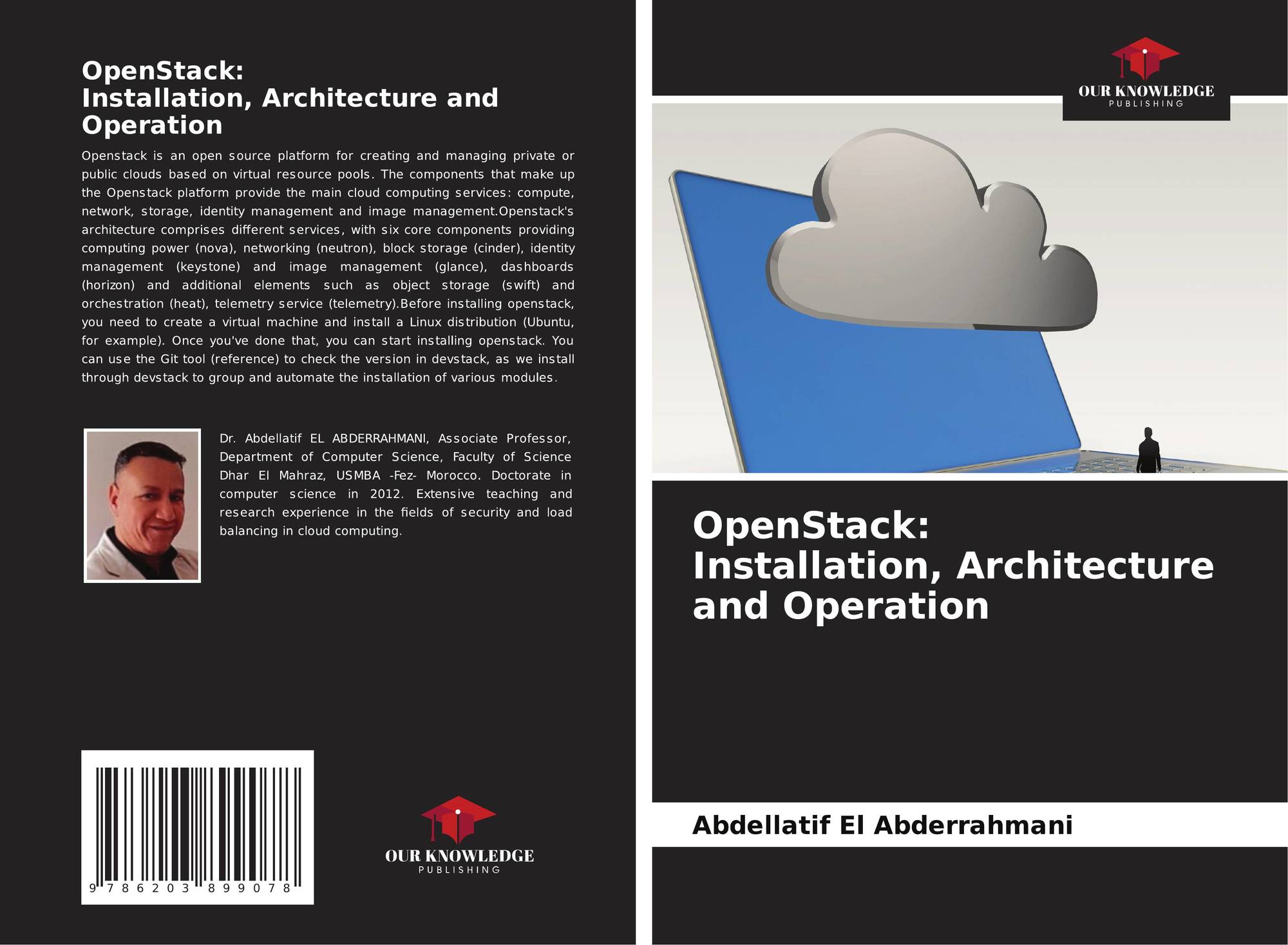 OpenStack:
Installation, Architecture and Operation

Openstack is an open source platform for creating and managing private or public clouds based on virtual resource pools. The components that make up the Openstack platform provide the main cloud computing services: compute, network, storage, identity management and image management.Openstack's architecture comprises different services, with six core components providing computing power (nova), networking (neutron), block storage (cinder), identity management (keystone) and image management (glance), dashboards (horizon) and additional elements such as object storage (swift) and orchestration (heat), telemetry service (telemetry).Before installing openstack, you need to create a virtual machine and install a Linux distribution (Ubuntu, for example). Once you've done that, you can start installing openstack. You can use the Git tool (reference) to check the version in devstack, as we install through devstack to group and automate the installation of various modules.

Dr. Abdellatif EL ABDERRAHMANI, Associate Professor, Department of Computer Science, Faculty of Science Dhar El Mahraz, USMBA -Fez- Morocco. Doctorate in computer science in 2012. Extensive teaching and research experience in the fields of security and load balancing in cloud computing.

9 786203 899078

OUR KNOWLEDGE
PUBLISHING

OUR KNOWLEDGE
PUBLISHING

OpenStack:
Installation, Architecture and Operation

Abdellatif El Abderrahmani